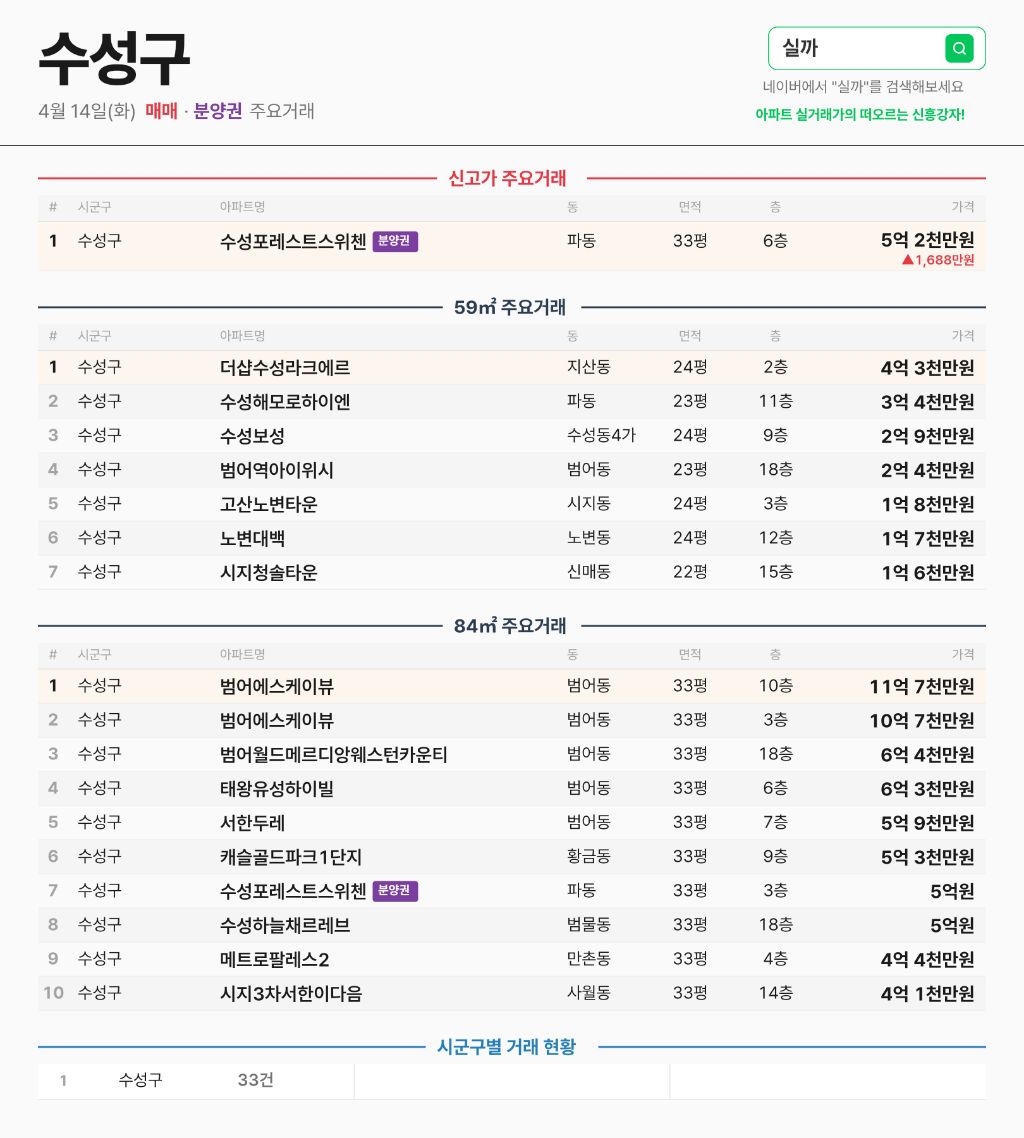 수성구

4월 14일(화) 매매 · 분양권 주요거래

실까

네이버에서 "실까"를 검색해보세요

아파트 실거래가의 떠오르는 신흥강자!

신고가 주요거래

| # | 시군구 | 아파트명 | 동 | 면적 | 층 | 가격 |
|---|---|---|---|---|---|---|
| 1 | 수성구 | 수성포레스트스위첸 분양권 | 파동 | 33평 | 6층 | 5억 2천만원 ▲1,688만원 |

59㎡ 주요거래

| # | 시군구 | 아파트명 | 동 | 면적 | 층 | 가격 |
|---|---|---|---|---|---|---|
| 1 | 수성구 | 더샵수성라크에르 | 지산동 | 24평 | 2층 | 4억 3천만원 |
| 2 | 수성구 | 수성해모로하이엔 | 파동 | 23평 | 11층 | 3억 4천만원 |
| 3 | 수성구 | 수성보성 | 수성동4가 | 24평 | 9층 | 2억 9천만원 |
| 4 | 수성구 | 범어역아이위시 | 범어동 | 23평 | 18층 | 2억 4천만원 |
| 5 | 수성구 | 고산노변타운 | 시지동 | 24평 | 3층 | 1억 8천만원 |
| 6 | 수성구 | 노변대백 | 노변동 | 24평 | 12층 | 1억 7천만원 |
| 7 | 수성구 | 시지청솔타운 | 신매동 | 22평 | 15층 | 1억 6천만원 |

84㎡ 주요거래

| # | 시군구 | 아파트명 | 동 | 면적 | 층 | 가격 |
|---|---|---|---|---|---|---|
| 1 | 수성구 | 범어에스케이뷰 | 범어동 | 33평 | 10층 | 11억 7천만원 |
| 2 | 수성구 | 범어에스케이뷰 | 범어동 | 33평 | 3층 | 10억 7천만원 |
| 3 | 수성구 | 범어월드메르디앙웨스턴카운티 | 범어동 | 33평 | 18층 | 6억 4천만원 |
| 4 | 수성구 | 태왕유성하이빌 | 범어동 | 33평 | 6층 | 6억 3천만원 |
| 5 | 수성구 | 서한두레 | 범어동 | 33평 | 7층 | 5억 9천만원 |
| 6 | 수성구 | 캐슬골드파크1단지 | 황금동 | 33평 | 9층 | 5억 3천만원 |
| 7 | 수성구 | 수성포레스트스위첸 분양권 | 파동 | 33평 | 3층 | 5억원 |
| 8 | 수성구 | 수성하늘채르레브 | 범물동 | 33평 | 18층 | 5억원 |
| 9 | 수성구 | 메트로팔레스2 | 만촌동 | 33평 | 4층 | 4억 4천만원 |
| 10 | 수성구 | 시지3차서한이다음 | 사월동 | 33평 | 14층 | 4억 1천만원 |

시군구별 거래 현황

1 수성구 33건